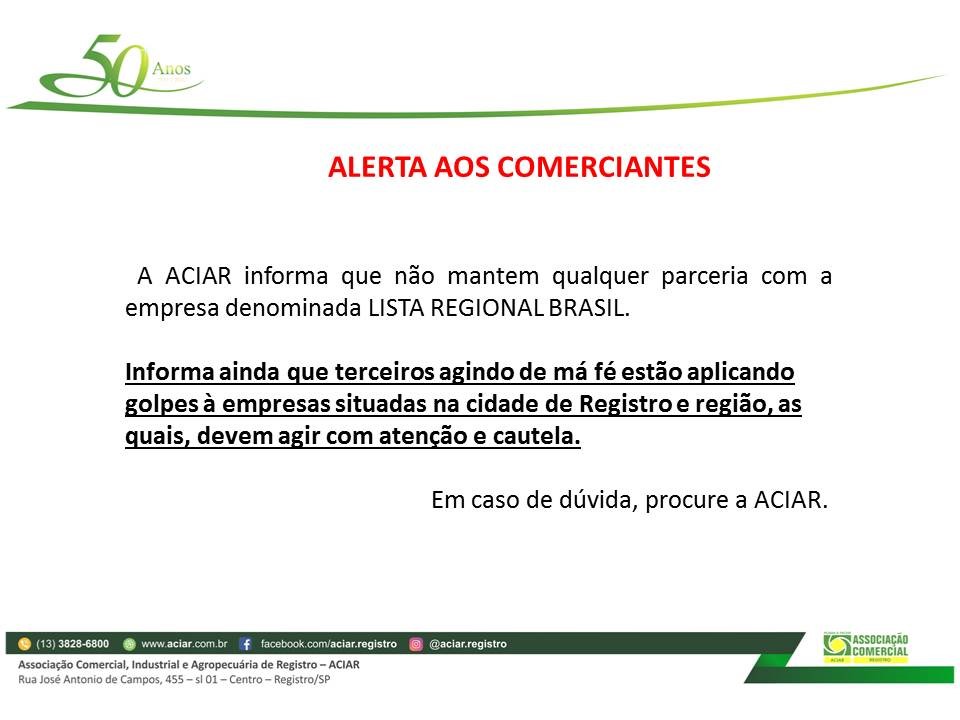 50 Anos

ALERTA AOS COMERCIANTES

A ACIAR informa que não mantem qualquer parceria com a empresa denominada LISTA REGIONAL BRASIL.

Informa ainda que terceiros agindo de má fé estão aplicando golpes à empresas situadas na cidade de Registro e região, as quais, devem agir com atenção e cautela.

Em caso de dúvida, procure a ACIAR.

(13) 3828-6800 www.aciar.com.br facebook.com/aciar.registro @aciar.registro

Associação Comercial, Industrial e Agropecuária de Registro – ACIAR
Rua José Antonio de Campos, 455 – sl 01 – Centro – Registro/SP

ASSOCIAÇÃO COMERCIAL
ACIAR REGISTRO